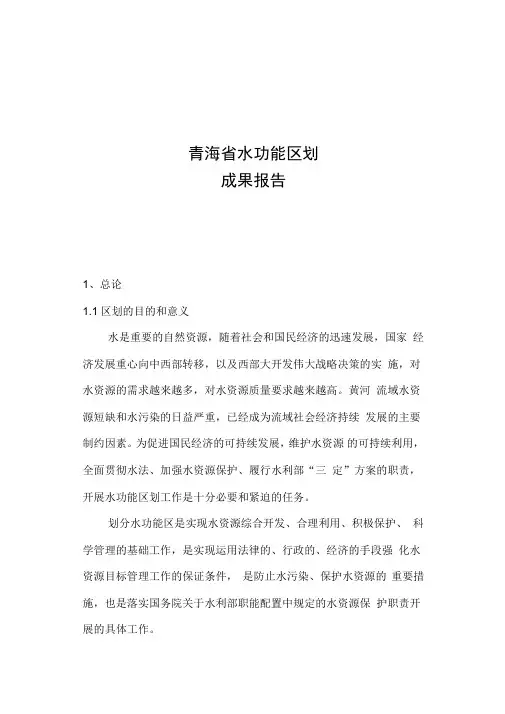 青海省水功能区划
成果报告

1、总论

1.1 区划的目的和意义

水是重要的自然资源，随着社会和国民经济的迅速发展，国家 经济发展重心向中西部转移，以及西部大开发伟大战略决策的实 施，对水资源的需求越来越多，对水资源质量要求越来越高。黄河 流域水资源短缺和水污染的日益严重，已经成为流域社会经济持续 发展的主要制约因素。为促进国民经济的可持续发展，维护水资源 的可持续利用，全面贯彻水法、加强水资源保护、履行水利部“三 定”方案的职责，开展水功能区划工作是十分必要和紧迫的任务。

划分水功能区是实现水资源综合开发、合理利用、积极保护、 科学管理的基础工作，是实现运用法律的、行政的、经济的手段强 化水资源目标管理工作的保证条件， 是防止水污染、保护水资源的 重要措施，也是落实国务院关于水利部职能配置中规定的水资源保 护职责开展的具体工作。